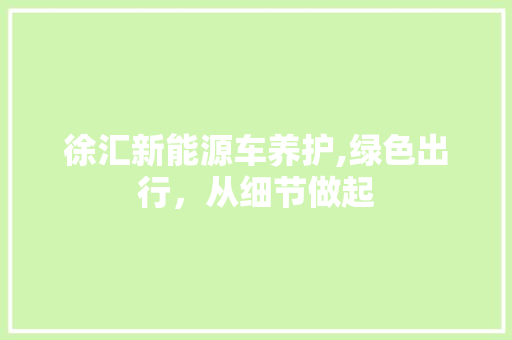 徐汇新能源车养护,绿色出行，从细节做起